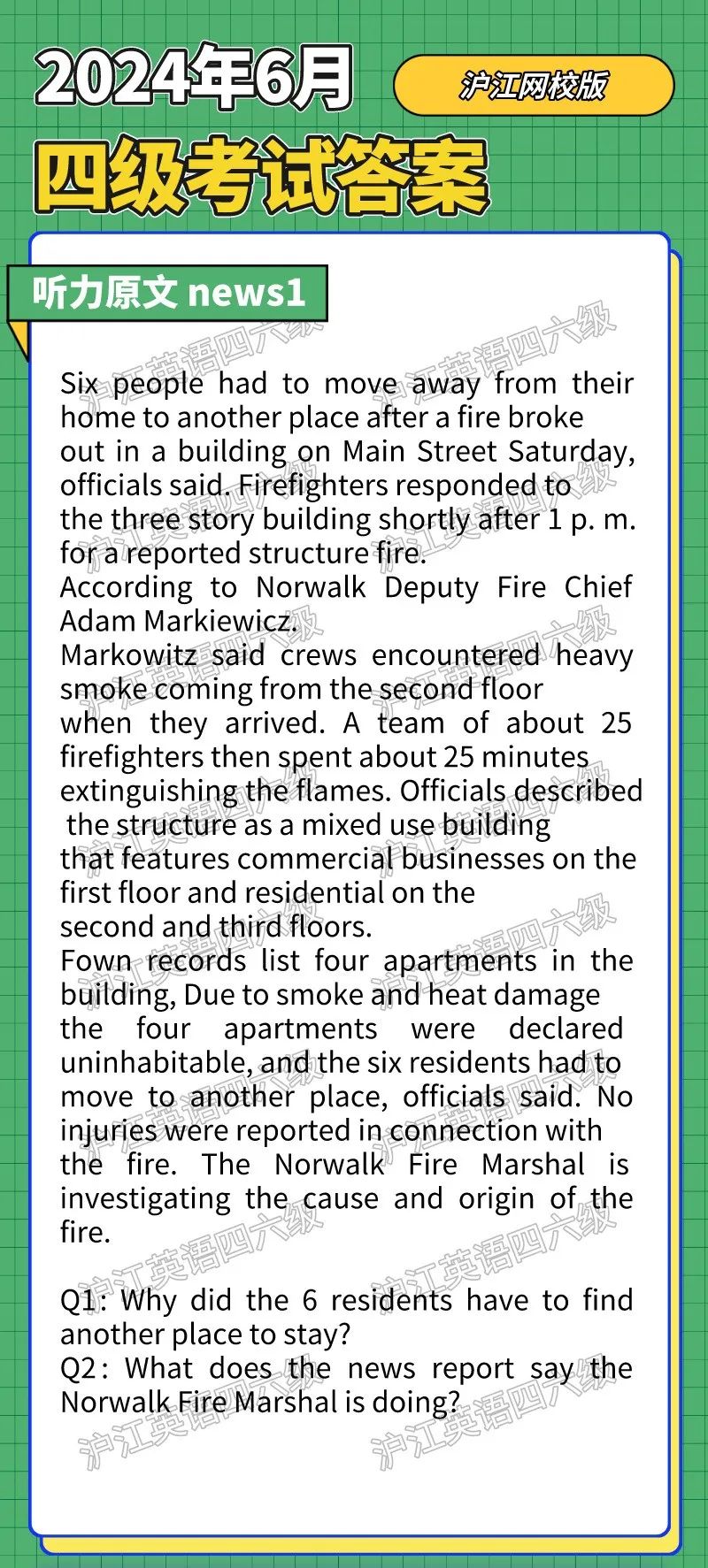 2024年6月

沪江网校版

四级考试答案

听力原文 news1

Six people had to move away from their home to another place after a fire broke out in a building on Main Street Saturday, officials said. Firefighters responded to the three story building shortly after 1 p. m. for a reported structure fire.
According to Norwalk Deputy Fire Chief Adam Markiewicz.
Markowitz said crews encountered heavy smoke coming from the second floor when they arrived. A team of about 25 firefighters then spent about 25 minutes extinguishing the flames. Officials described the structure as a mixed use building that features commercial businesses on the first floor and residential on the second and third floors.
Fown records list four apartments in the building, Due to smoke and heat damage the four apartments were declared uninhabitable, and the six residents had to move to another place, officials said. No injuries were reported in connection with the fire. The Norwalk Fire Marshal is investigating the cause and origin of the fire.

Q1: Why did the 6 residents have to find another place to stay?
Q2: What does the news report say the Norwalk Fire Marshal is doing?

沪江英语四六级